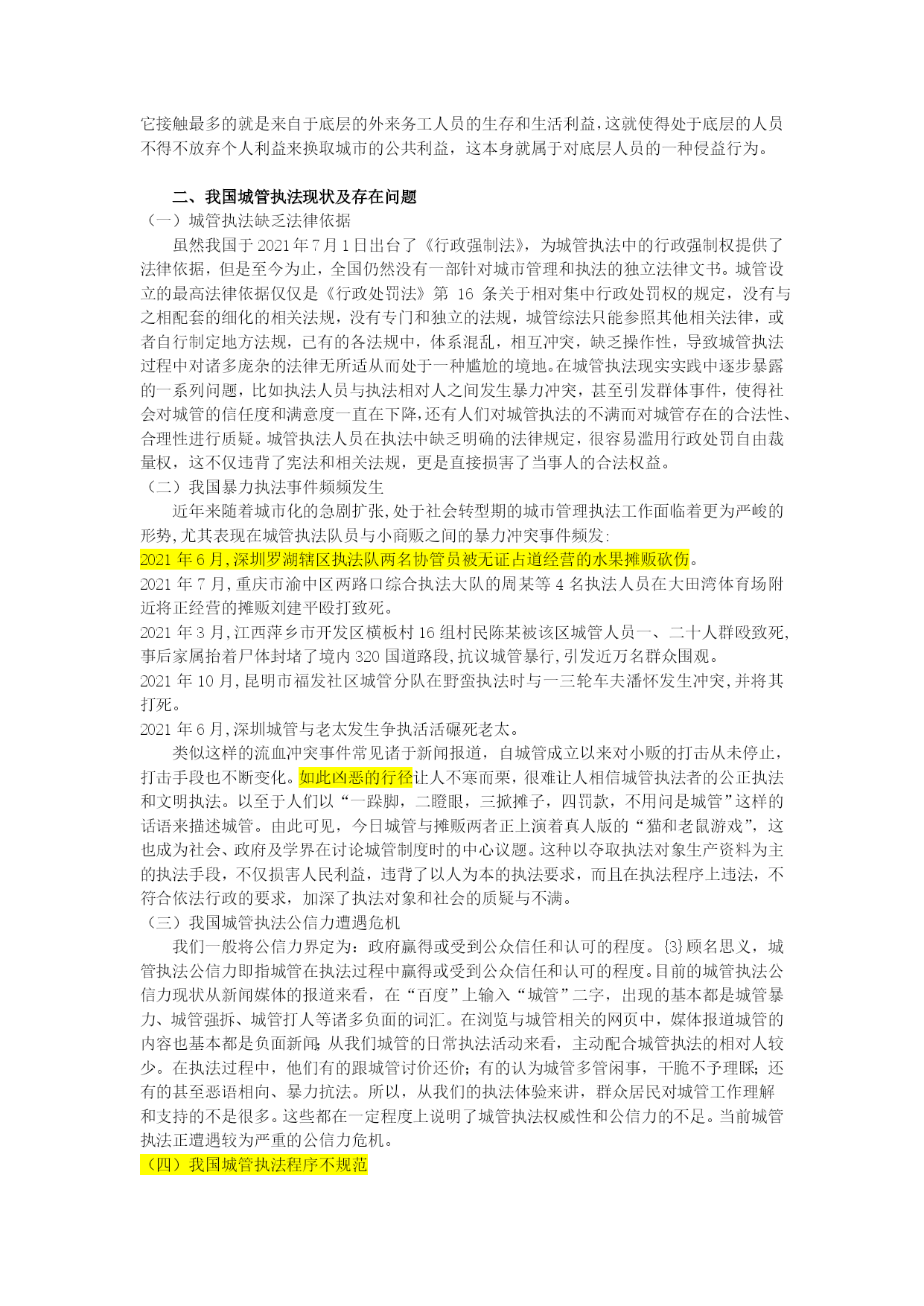 它接触最多的就是来自于底层的外来务工人员的生存和生活利益，这就使得处于底层的人员不得不放弃个人利益来换取城市的公共利益，这本身就属于对底层人员的一种侵益行为。

二、我国城管执法现状及存在问题

（一）城管执法缺乏法律依据

虽然我国于 2021 年 7 月 1 日出台了《行政强制法》，为城管执法中的行政强制权提供了法律依据，但是至今为止，全国仍然没有一部针对城市管理和执法的独立法律文书。城管设立的最高法律依据仅仅是《行政处罚法》第 16 条关于相对集中行政处罚权的规定，没有与之相配套的细化的相关法规，没有专门和独立的法规，城管综法只能参照其他相关法律，或者自行制定地方法规，已有的各法规中，体系混乱，相互冲突，缺乏操作性，导致城管执法过程中对诸多庞杂的法律无所适从而处于一种尴尬的境地。在城管执法现实实践中逐步暴露的一系列问题，比如执法人员与执法相对人之间发生暴力冲突，甚至引发群体事件，使得社会对城管的信任度和满意度一直在下降，还有人们对城管执法的不满而对城管存在的合法性、合理性进行质疑。城管执法人员在执法中缺乏明确的法律规定，很容易滥用行政处罚自由裁量权，这不仅违背了宪法和相关法规，更是直接损害了当事人的合法权益。

（二）我国暴力执法事件频频发生

近年来随着城市化的急剧扩张，处于社会转型期的城市管理执法工作面临着更为严峻的形势，尤其表现在城管执法队员与小商贩之间的暴力冲突事件频发：

2021 年 6 月，深圳罗湖辖区执法队两名协管员被无证占道经营的水果摊贩砍伤。

2021 年 7 月，重庆市渝中区两路口综合执法大队的周某等 4 名执法人员在大田湾体育场附近将正经营的摊贩刘建平殴打致死。

2021 年 3 月，江西萍乡市开发区横板村 16 组村民陈某被该区城管人员一、二十人群殴致死，事后家属抬着尸体封堵了境内 320 国道路段，抗议城管暴行，引发近万名群众围观。

2021 年 10 月，昆明市福发社区城管分队在野蛮执法时与一三轮车夫潘怀发生冲突，并将其打死。

2021 年 6 月，深圳城管与老太发生争执活活碾死老太。

类似这样的流血冲突事件常见诸于新闻报道，自城管成立以来对小贩的打击从未停止，打击手段也不断变化。如此凶恶的行径让人不寒而栗，很难让人相信城管执法者的公正执法和文明执法。以至于人们以“一跺脚，二瞪眼，三掀摊子，四罚款，不用问是城管”这样的话语来描述城管。由此可见，今日城管与摊贩两者正上演着真人版的“猫和老鼠游戏”，这也成为社会、政府及学界在讨论城管制度时的中心议题。这种以夺取执法对象生产资料为主的执法手段，不仅损害人民利益，违背了以人为本的执法要求，而且在执法程序上违法，不符合依法行政的要求，加深了执法对象和社会的质疑与不满。

（三）我国城管执法公信力遭遇危机

我们一般将公信力界定为：政府赢得或受到公众信任和认可的程度。{3}顾名思义，城管执法公信力即指城管在执法过程中赢得或受到公众信任和认可的程度。目前的城管执法公信力现状从新闻媒体的报道来看，在“百度”上输入“城管”二字，出现的基本都是城管暴力、城管强拆、城管打人等诸多负面的词汇。在浏览与城管相关的网页中，媒体报道城管的内容也基本都是负面新闻；从我们城管的日常执法活动来看，主动配合城管执法的相对人较少。在执法过程中，他们有的跟城管讨价还价；有的认为城管多管闲事，干脆不予理睬；还有的甚至恶语相向、暴力抗法。所以，从我们的执法体验来讲，群众居民对城管工作理解和支持的不是很多。这些都在一定程度上说明了城管执法权威性和公信力的不足。当前城管执法正遭遇较为严重的公信力危机。

（四）我国城管执法程序不规范